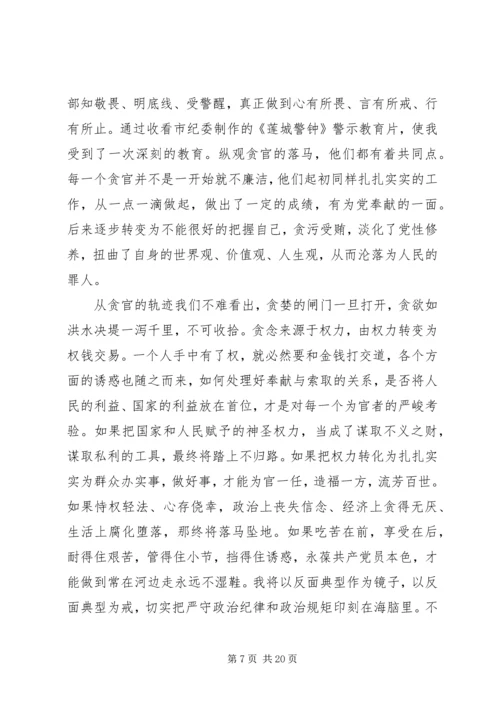 部知敬畏、明底线、受警醒，真正做到心有所畏、言有所戒、行有所止。通过收看市纪委制作的《莲城警钟》警示教育片，使我受到了一次深刻的教育。纵观贪官的落马，他们都有着共同点。每一个贪官并不是一开始就不廉洁，他们起初同样扎扎实实的工作，从一点一滴做起，做出了一定的成绩，有为党奉献的一面。后来逐步转变为不能很好的把握自己，贪污受贿，淡化了党性修养，扭曲了自身的世界观、价值观、人生观，从而沦落为人民的罪人。

从贪官的轨迹我们不难看出，贪婪的闸门一旦打开，贪欲如洪水决堤一泻千里，不可收拾。贪念来源于权力，由权力转变为权钱交易。一个人手中有了权，就必然要和金钱打交道，各个方面的诱惑也随之而来，如何处理好奉献与索取的关系，是否将人民的利益、国家的利益放在首位，才是对每一个为官者的严峻考验。如果把国家和人民赋予的神圣权力，当成了谋取不义之财，谋取私利的工具，最终将踏上不归路。如果把权力转化为扎扎实实为群众办实事，做好事，才能为官一任，造福一方，流芳百世。如果恃权轻法、心存侥幸，政治上丧失信念、经济上贪得无厌、生活上腐化堕落，那终将落马坠地。如果吃苦在前，享受在后，耐得住艰苦，管得住小节，挡得住诱惑，永葆共产党员本色，才能做到常在河边走永远不湿鞋。我将以反面典型作为镜子，以反面典型为戒，切实把严守政治纪律和政治规矩印刻在海脑里。不

第 7 页 共 20 页